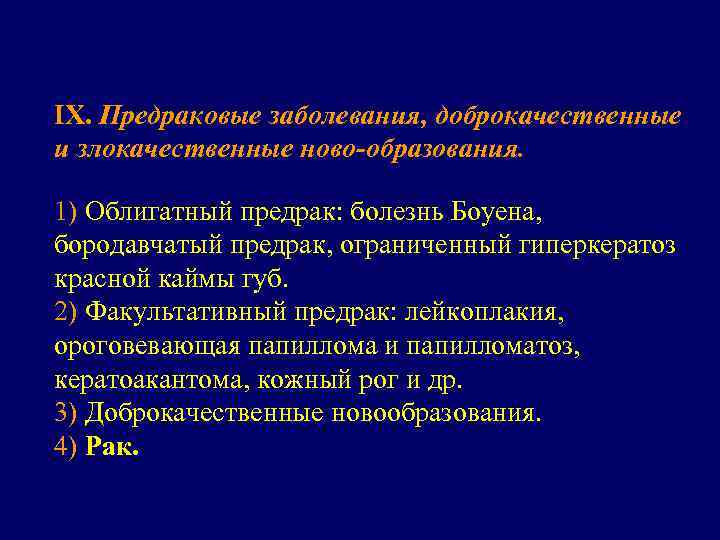 IX. Предраковые заболевания, доброкачественные и злокачественные ново-образования.

1) Облигатный предрак: болезнь Боуена, бородавчатый предрак, ограниченный гиперкератоз красной каймы губ.
2) Факультативный предрак: лейкоплакия, ороговевающая папиллома и папилломатоз, кератоакантома, кожный рог и др.
3) Доброкачественные новообразования.
4) Рак.